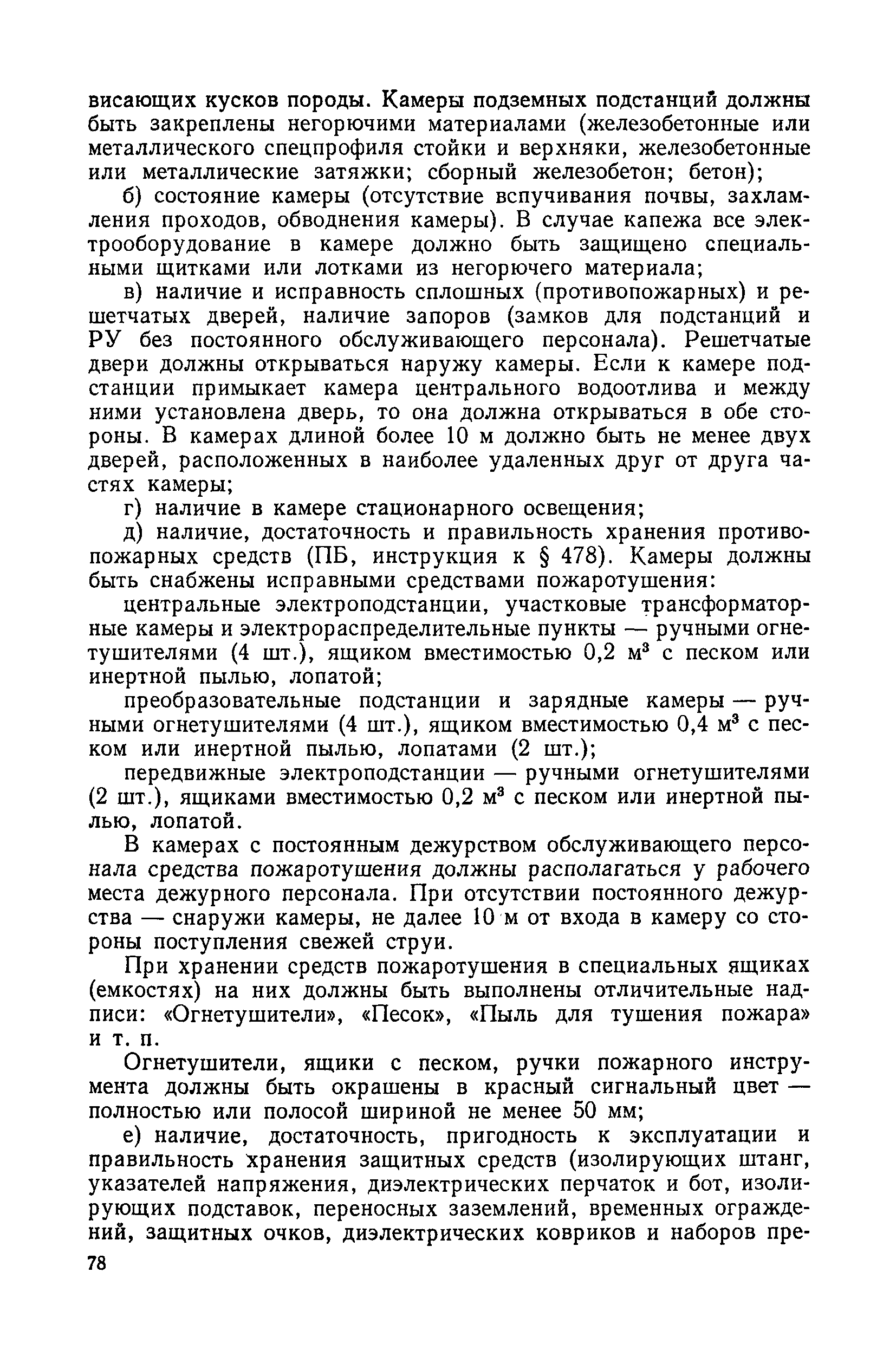 висающих кусков породы. Камеры подземных подстанций должны быть закреплены негорючими материалами (железобетонные или металлического спецпрофиля стойки и верхняки, железобетонные или металлические затяжки; сборный железобетон; бетон);

б) состояние камеры (отсутствие вспучивания почвы, захламления проходов, обводнения камеры). В случае капежа все электрооборудование в камере должно быть защищено специальными щитками или лотками из негорючего материала;

в) наличие и исправность сплошных (противопожарных) и решетчатых дверей, наличие запоров (замков для подстанций и РУ без постоянного обслуживающего персонала). Решетчатые двери должны открываться наружу камеры. Если к камере подстанции примыкает камера центрального водоотлива и между ними установлена дверь, то она должна открываться в обе стороны. В камерах длиной более 10 м должно быть не менее двух дверей, расположенных в наиболее удаленных друг от друга частях камеры;

г) наличие в камере стационарного освещения;

д) наличие, достаточность и правильность хранения противопожарных средств (ПБ, инструкция к § 478). Камеры должны быть снабжены исправными средствами пожаротушения:

центральные электроподстанции, участковые трансформаторные камеры и электрораспределительные пункты — ручными огнетушителями (4 шт.), ящиком вместимостью 0,2 $м^3$ с песком или инертной пылью, лопатой;

преобразовательные подстанции и зарядные камеры — ручными огнетушителями (4 шт.), ящиком вместимостью 0,4 $м^3$ с песком или инертной пылью, лопатами (2 шт.);

передвижные электроподстанции — ручными огнетушителями (2 шт.), ящиками вместимостью 0,2 $м^3$ с песком или инертной пылью, лопатой.

В камерах с постоянным дежурством обслуживающего персонала средства пожаротушения должны располагаться у рабочего места дежурного персонала. При отсутствии постоянного дежурства — снаружи камеры, не далее 10 м от входа в камеру со стороны поступления свежей струи.

При хранении средств пожаротушения в специальных ящиках (емкостях) на них должны быть выполнены отличительные надписи: «Огнетушители», «Песок», «Пыль для тушения пожара» и т. п.

Огнетушители, ящики с песком, ручки пожарного инструмента должны быть окрашены в красный сигнальный цвет — полностью или полосой шириной не менее 50 мм;

е) наличие, достаточность, пригодность к эксплуатации и правильность хранения защитных средств (изолирующих штанг, указателей напряжения, диэлектрических перчаток и бот, изолирующих подставок, переносных заземлений, временных ограждений, защитных очков, диэлектрических ковриков и наборов пре-

78